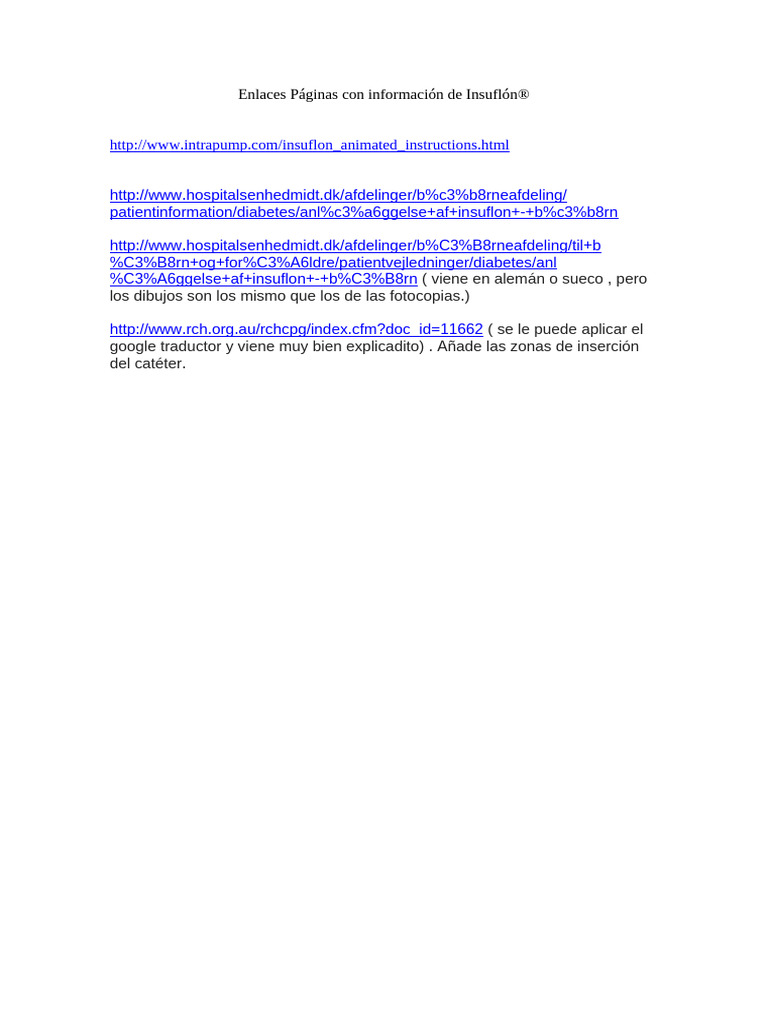 Enlaces Páginas con información de Insuflón®

http://www.intrapump.com/insuflon_animated_instructions.html

http://www.hospitalsenhedmidt.dk/afdelinger/b%c3%b8rneafdeling/patientinformation/diabetes/anl%c3%a6ggelse+af+insuflon+-+b%c3%b8rn

http://www.hospitalsenhedmidt.dk/afdelinger/b%C3%B8rneafdeling/til+b%C3%B8rn+og+for%C3%A6ldre/patientvejledninger/diabetes/anl%C3%A6ggelse+af+insuflon+-+b%C3%B8rn ( viene en alemán o sueco , pero los dibujos son los mismo que los de las fotocopias.)

http://www.rch.org.au/rchcpg/index.cfm?doc_id=11662 ( se le puede aplicar el google traductor y viene muy bien explicadito) . Añade las zonas de inserción del catéter.